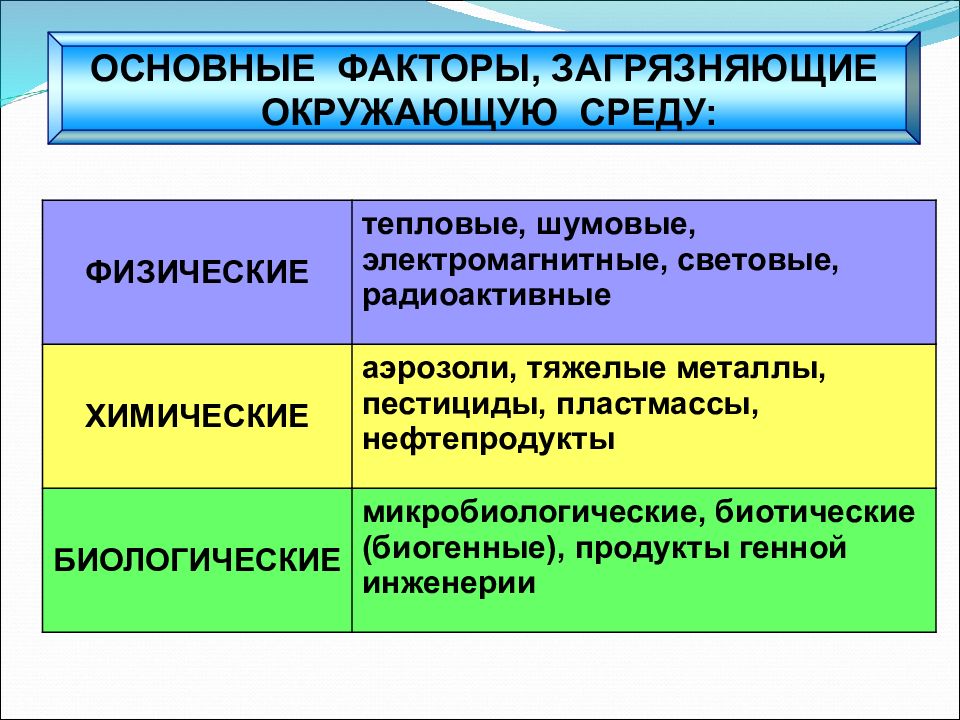 ОСНОВНЫЕ ФАКТОРЫ, ЗАГРЯЗНЯЮЩИЕ ОКРУЖАЮЩУЮ СРЕДУ:

| ФИЗИЧЕСКИЕ | тепловые, шумовые, электромагнитные, световые, радиоактивные |
|---|---|
| ХИМИЧЕСКИЕ | аэрозоли, тяжелые металлы, пестициды, пластмассы, нефтепродукты |
| БИОЛОГИЧЕСКИЕ | микробиологические, биотические (биогенные), продукты генной инженерии |